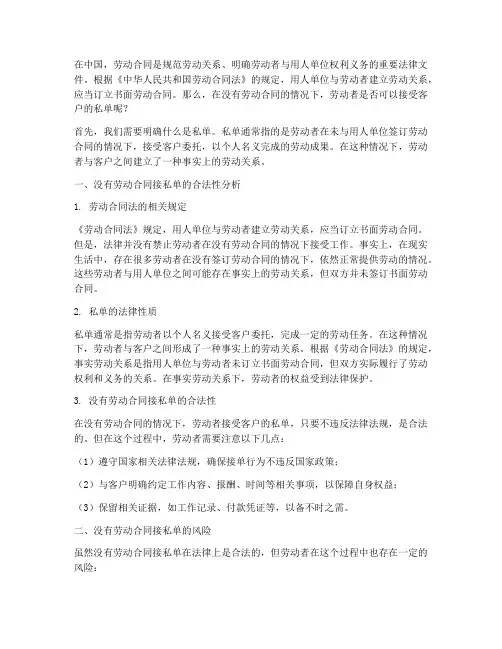 在中国，劳动合同是规范劳动关系、明确劳动者与用人单位权利义务的重要法律文件。根据《中华人民共和国劳动合同法》的规定，用人单位与劳动者建立劳动关系，应当订立书面劳动合同。那么，在没有劳动合同的情况下，劳动者是否可以接受客户的私单呢？

首先，我们需要明确什么是私单。私单通常指的是劳动者在未与用人单位签订劳动合同的情况下，接受客户委托，以个人名义完成的劳动成果。在这种情况下，劳动者与客户之间建立了一种事实上的劳动关系。

一、没有劳动合同接私单的合法性分析

1. 劳动合同法的相关规定

《劳动合同法》规定，用人单位与劳动者建立劳动关系，应当订立书面劳动合同。但是，法律并没有禁止劳动者在没有劳动合同的情况下接受工作。事实上，在现实生活中，存在很多劳动者在没有签订劳动合同的情况下，依然正常提供劳动的情况。这些劳动者与用人单位之间可能存在事实上的劳动关系，但双方并未签订书面劳动合同。

2. 私单的法律性质

私单通常是指劳动者以个人名义接受客户委托，完成一定的劳动任务。在这种情况下，劳动者与客户之间形成了一种事实上的劳动关系。根据《劳动合同法》的规定，事实劳动关系是指用人单位与劳动者未订立书面劳动合同，但双方实际履行了劳动权利和义务的关系。在事实劳动关系下，劳动者的权益受到法律保护。

3. 没有劳动合同接私单的合法性

在没有劳动合同的情况下，劳动者接受客户的私单，只要不违反法律法规，是合法的。但在这个过程中，劳动者需要注意以下几点：

（1）遵守国家相关法律法规，确保接单行为不违反国家政策；

（2）与客户明确约定工作内容、报酬、时间等相关事项，以保障自身权益；

（3）保留相关证据，如工作记录、付款凭证等，以备不时之需。

二、没有劳动合同接私单的风险

虽然没有劳动合同接私单在法律上是合法的，但劳动者在这个过程中也存在一定的风险：